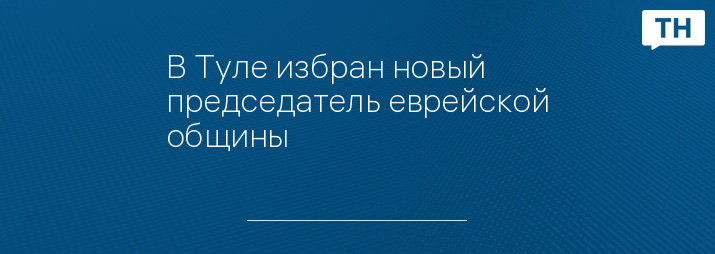 ТН

В Туле избран новый председатель еврейской общины